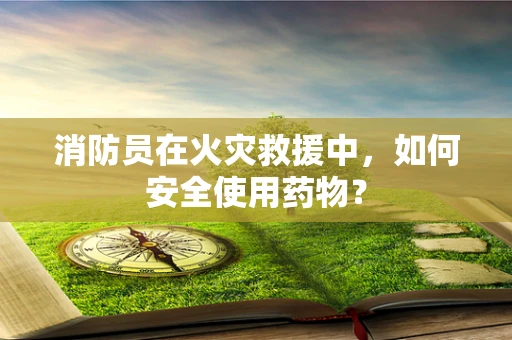 消防员在火灾救援中，如何安全使用药物？